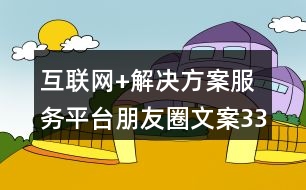 互联网+解决方案服务平台朋友圈文案33